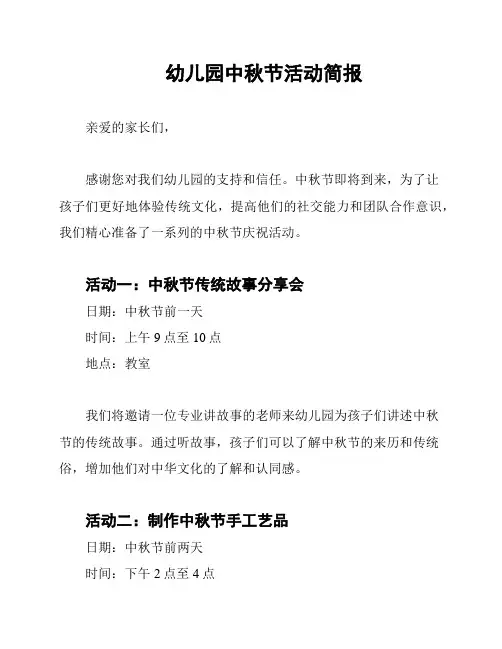 幼儿园中秋节活动简报

亲爱的家长们，

感谢您对我们幼儿园的支持和信任。中秋节即将到来，为了让孩子们更好地体验传统文化，提高他们的社交能力和团队合作意识，我们精心准备了一系列的中秋节庆祝活动。

活动一：中秋节传统故事分享会

日期：中秋节前一天

时间：上午 9 点至 10 点

地点：教室

我们将邀请一位专业讲故事的老师来幼儿园为孩子们讲述中秋节的传统故事。通过听故事，孩子们可以了解中秋节的来历和传统俗，增加他们对中华文化的了解和认同感。

活动二：制作中秋节手工艺品

日期：中秋节前两天

时间：下午 2 点至 4 点